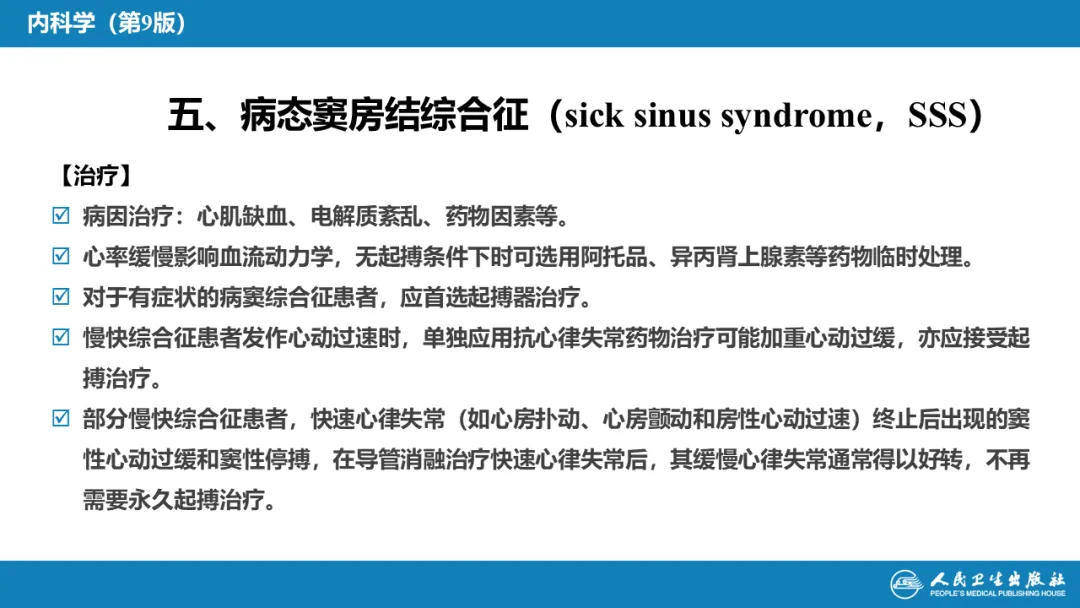 内科学（第9版）

五、病态窦房结综合征（sick sinus syndrome，SSS）

【治疗】

☑ 病因治疗：心肌缺血、电解质紊乱、药物因素等。

☑ 心率缓慢影响血流动力学，无起搏条件下时可选用阿托品、异丙肾上腺素等药物临时处理。

☑ 对于有症状的病窦综合征患者，应首选起搏器治疗。

☑ 慢快综合征患者发作心动过速时，单独应用抗心律失常药物治疗可能加重心动过缓，亦应接受起搏治疗。

☑ 部分慢快综合征患者，快速心律失常（如心房扑动、心房颤动和房性心动过速）终止后出现的窦性心动过缓和窦性停搏，在导管消融治疗快速心律失常后，其缓慢心律失常通常得以好转，不再需要永久起搏治疗。

人民卫生出版社
PEOPLE'S MEDICAL PUBLISHING HOUSE